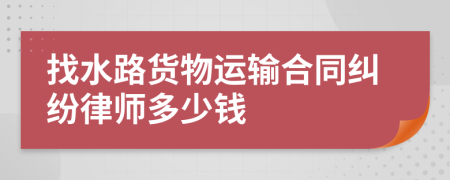 找水路货物运输合同纠纷律师多少钱